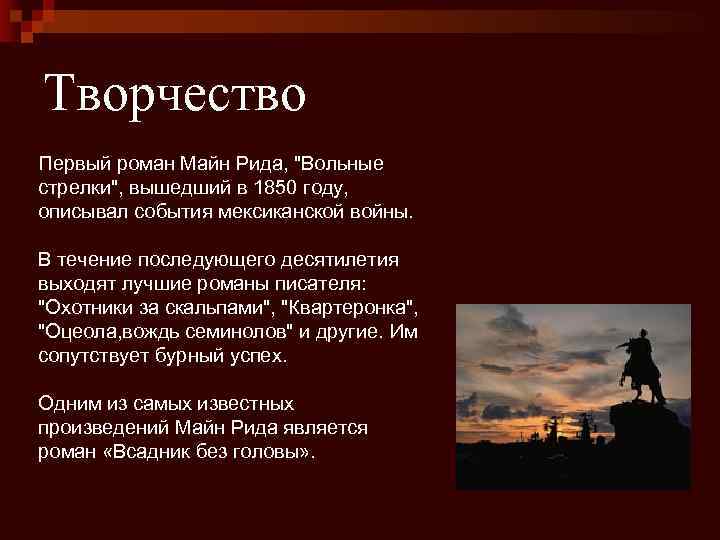 Творчество

Первый роман Майн Рида, "Вольные стрелки", вышедший в 1850 году, описывал события мексиканской войны.

В течение последующего десятилетия выходят лучшие романы писателя: "Охотники за скальпами", "Квартеронка", "Оцеола,вождь семинолов" и другие. Им сопутствует бурный успех.

Одним из самых известных произведений Майн Рида является роман «Всадник без головы».